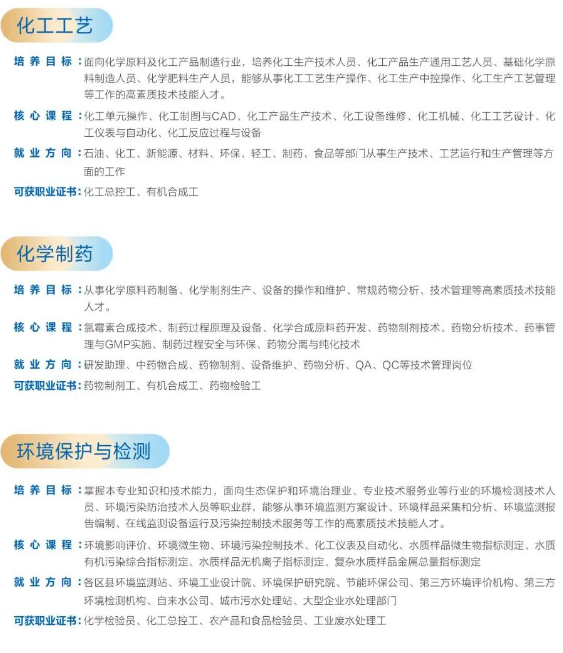 化工工艺

培养目标：面向化学原料及化工产品制造行业，培养化工生产技术人员、化工产品生产通用工艺人员、基础化学原料制造人员、化学肥料生产人员，能够从事化工工艺生产操作、化工生产中控操作、化工生产工艺管理等工作的高素质技术技能人才。

核心课程：化工单元操作、化工制图与CAD、化工产品生产技术、化工设备维修、化工机械、化工工艺设计、化工仪表与自动化、化工反应过程与设备

就业方向：石油、化工、新能源、材料、环保、轻工、制药、食品等部门从事生产技术、工艺运行和生产管理等方面的工作

可获职业证书：化工总控工、有机合成工

化学制药

培养目标：从事化学原料药制备、化学制剂生产、设备的操作和维护、常规药物分析、技术管理等高素质技术技能人才。

核心课程：氯霉素合成技术、制药过程原理及设备、化学合成原料药开发、药物制剂技术、药物分析技术、药事管理与GMP实施、制药过程安全与环保、药物分离与纯化技术

就业方向：研发助理、中药物合成、药物制剂、设备维护、药物分析、QA、QC等技术管理岗位

可获职业证书：药物制剂工、有机合成工、药物检验工

环境保护与检测

培养目标：掌握本专业知识和技术能力，面向生态保护和环境治理业、专业技术服务业等行业的环境检测技术人员、环境污染防治技术人员等职业群，能够从事环境监测方案设计、环境样品采集和分析、环境监测报告编制、在线监测设备运行及污染控制技术服务等工作的高素质技术技能人才。

核心课程：环境影响评价、环境微生物、环境污染控制技术、化工仪表及自动化、水质样品微生物指标测定、水质有机污染综合指标测定、水质样品无机离子指标测定、复杂水质样品金属总量指标测定

就业方向：各区县环境监测站、环境工业设计院、环境保护研究院、节能环保公司、第三方环境评价机构、第三方环境检测机构、自来水公司、城市污水处理站、大型企业水处理部门

可获职业证书：化学检验员、化工总控工、农产品和食品检验员、工业废水处理工